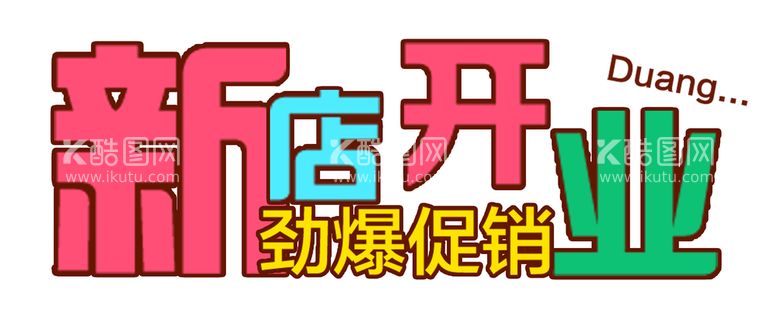 新店开业
Duang...
劲爆促销
酷图网
www.ikutu.com
酷图网
www.ikutu.com
酷图网
www.ikutu.com